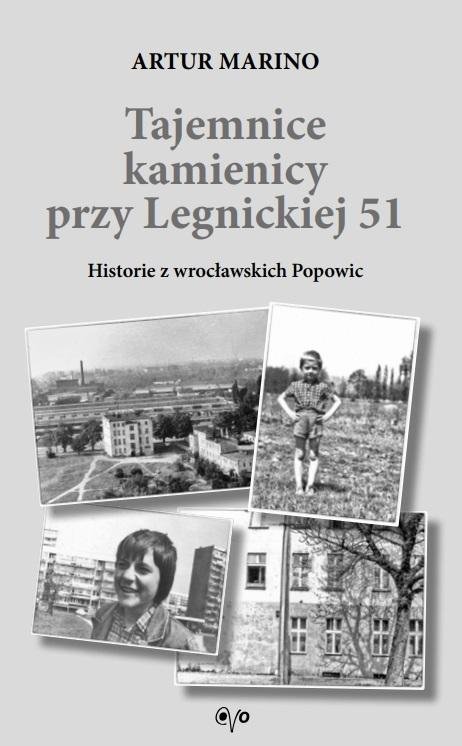 ARTUR MARINO

Tajemnice kamienicy przy Legnickiej 51

Historie z wrocławskich Popowic